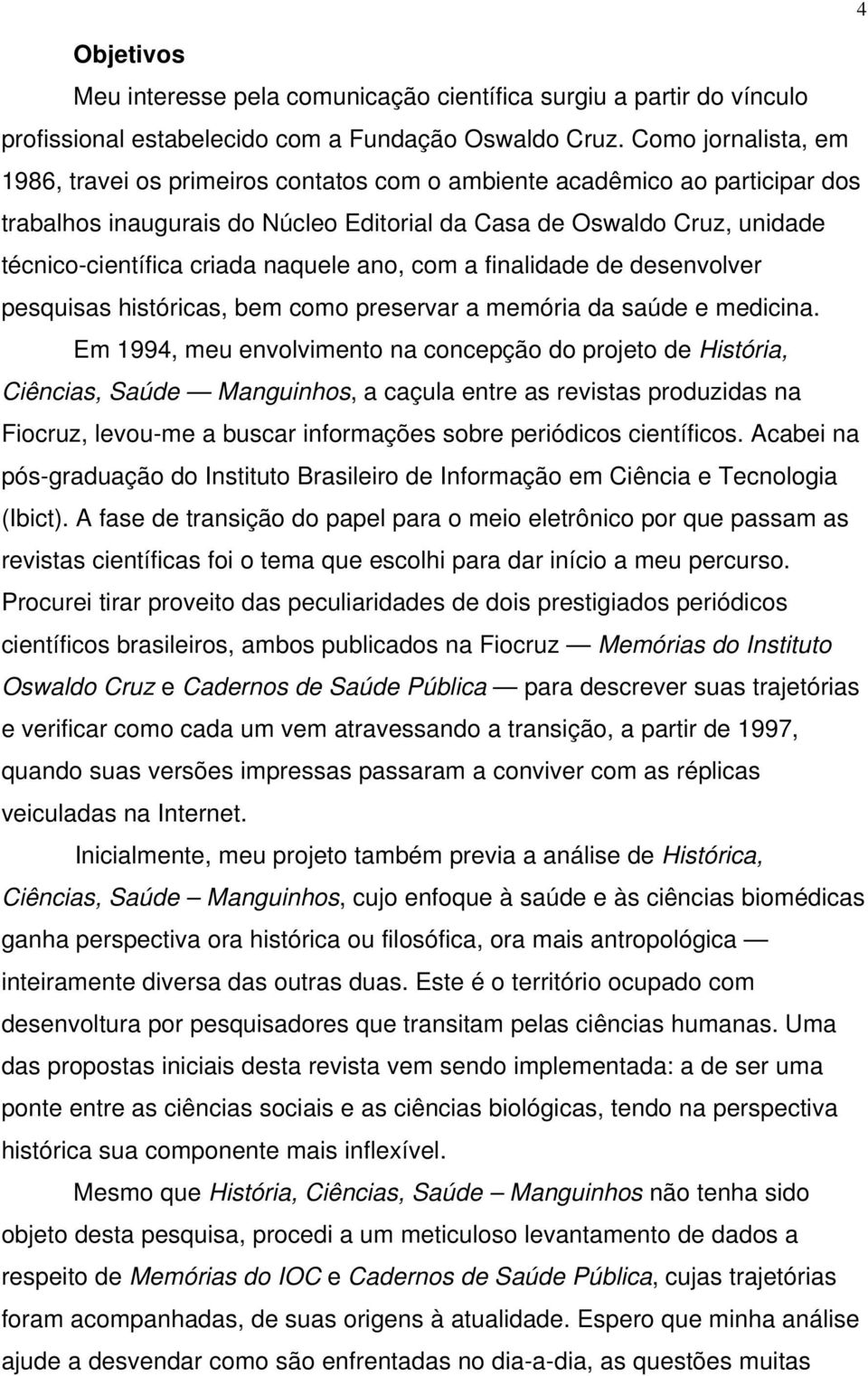 4

Objetivos

Meu interesse pela comunicação científica surgiu a partir do vínculo profissional estabelecido com a Fundação Oswaldo Cruz. Como jornalista, em 1986, travei os primeiros contatos com o ambiente acadêmico ao participar dos trabalhos inaugurais do Núcleo Editorial da Casa de Oswaldo Cruz, unidade técnico-científica criada naquele ano, com a finalidade de desenvolver pesquisas históricas, bem como preservar a memória da saúde e medicina.

Em 1994, meu envolvimento na concepção do projeto de História, Ciências, Saúde — Manguinhos, a caçula entre as revistas produzidas na Fiocruz, levou-me a buscar informações sobre periódicos científicos. Acabei na pós-graduação do Instituto Brasileiro de Informação em Ciência e Tecnologia (Ibict). A fase de transição do papel para o meio eletrônico por que passam as revistas científicas foi o tema que escolhi para dar início a meu percurso. Procurei tirar proveito das peculiaridades de dois prestigiados periódicos científicos brasileiros, ambos publicados na Fiocruz — Memórias do Instituto Oswaldo Cruz e Cadernos de Saúde Pública — para descrever suas trajetórias e verificar como cada um vem atravessando a transição, a partir de 1997, quando suas versões impressas passaram a conviver com as réplicas veiculadas na Internet.

Inicialmente, meu projeto também previa a análise de Histórica, Ciências, Saúde – Manguinhos, cujo enfoque à saúde e às ciências biomédicas ganha perspectiva ora histórica ou filosófica, ora mais antropológica — inteiramente diversa das outras duas. Este é o território ocupado com desenvoltura por pesquisadores que transitam pelas ciências humanas. Uma das propostas iniciais desta revista vem sendo implementada: a de ser uma ponte entre as ciências sociais e as ciências biológicas, tendo na perspectiva histórica sua componente mais inflexível.

Mesmo que História, Ciências, Saúde – Manguinhos não tenha sido objeto desta pesquisa, procedi a um meticuloso levantamento de dados a respeito de Memórias do IOC e Cadernos de Saúde Pública, cujas trajetórias foram acompanhadas, de suas origens à atualidade. Espero que minha análise ajude a desvendar como são enfrentadas no dia-a-dia, as questões muitas